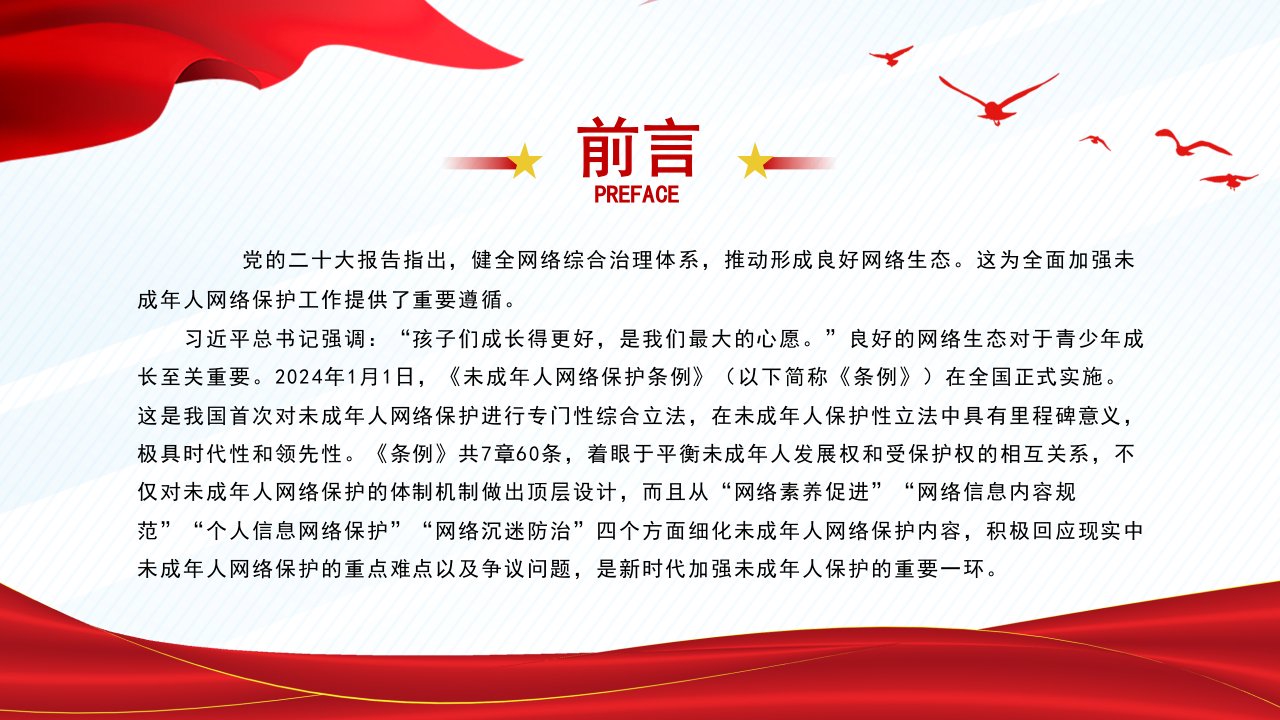 前言
PREFACE

党的二十大报告指出，健全网络综合治理体系，推动形成良好网络生态。这为全面加强未成年人网络保护工作提供了重要遵循。

习近平总书记强调：“孩子们成长得更好，是我们最大的心愿。”良好的网络生态对于青少年成长至关重要。2024年1月1日，《未成年人网络保护条例》（以下简称《条例》）在全国正式实施。这是我国首次对未成年人网络保护进行专门性综合立法，在未成年人保护性立法中具有里程碑意义，极具时代性和领先性。《条例》共7章60条，着眼于平衡未成年人发展权和受保护权的相互关系，不仅对未成年人网络保护的体制机制做出顶层设计，而且从“网络素养促进”“网络信息内容规范”“个人信息网络保护”“网络沉迷防治”四个方面细化未成年人网络保护内容，积极回应现实中未成年人网络保护的重点难点以及争议问题，是新时代加强未成年人保护的重要一环。